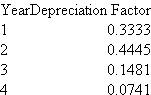 | Year | Depreciation Factor |
|---|---|
| 1 | 0.3333 |
| 2 | 0.4445 |
| 3 | 0.1481 |
| 4 | 0.0741 |